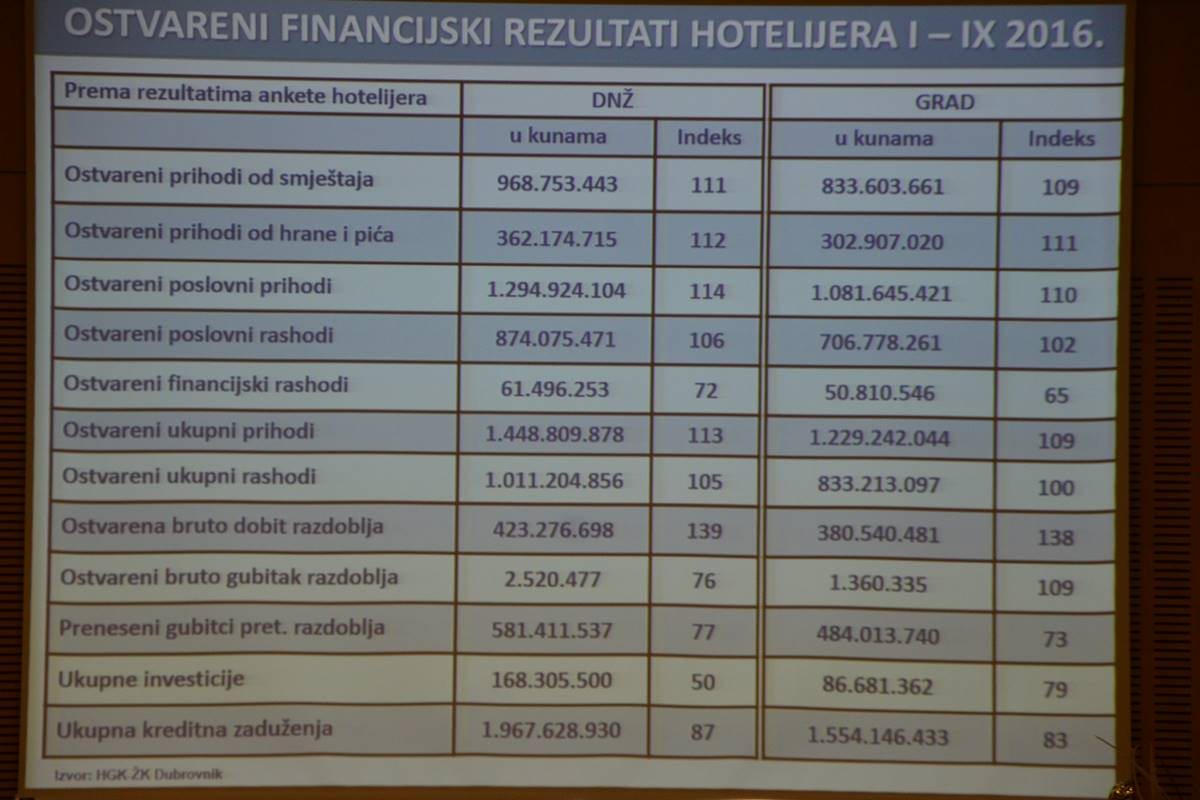 OSTVARENI FINANCIJSKI REZULTATI HOTELIJERA I – IX 2016.

| Prema rezultatima ankete hotelijera | DNŽ | | GRAD | |
|---|---|---|---|---|
| | u kunama | Indeks | u kunama | Indeks |
| Ostvareni prihodi od smještaja | 968.753.443 | 111 | 833.603.661 | 109 |
| Ostvareni prihodi od hrane i pića | 362.174.715 | 112 | 302.907.020 | 111 |
| Ostvareni poslovni prihodi | 1.294.924.104 | 114 | 1.081.645.421 | 110 |
| Ostvareni poslovni rashodi | 874.075.471 | 106 | 706.778.261 | 102 |
| Ostvareni financijski rashodi | 61.496.253 | 72 | 50.810.546 | 65 |
| Ostvareni ukupni prihodi | 1.448.809.878 | 113 | 1.229.242.044 | 109 |
| Ostvareni ukupni rashodi | 1.011.204.856 | 105 | 833.213.097 | 100 |
| Ostvarena bruto dobit razdoblja | 423.276.698 | 139 | 380.540.481 | 138 |
| Ostvareni bruto gubitak razdoblja | 2.520.477 | 76 | 1.360.335 | 109 |
| Preneseni gubitci pret. razdoblja | 581.411.537 | 77 | 484.013.740 | 73 |
| Ukupne investicije | 168.305.500 | 50 | 86.681.362 | 79 |
| Ukupna kreditna zaduženja | 1.967.628.930 | 87 | 1.554.146.433 | 83 |

Izvor: HGK ŽK Dubrovnik